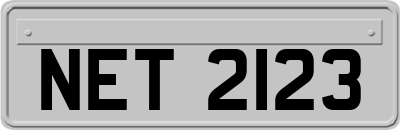 NET 2123